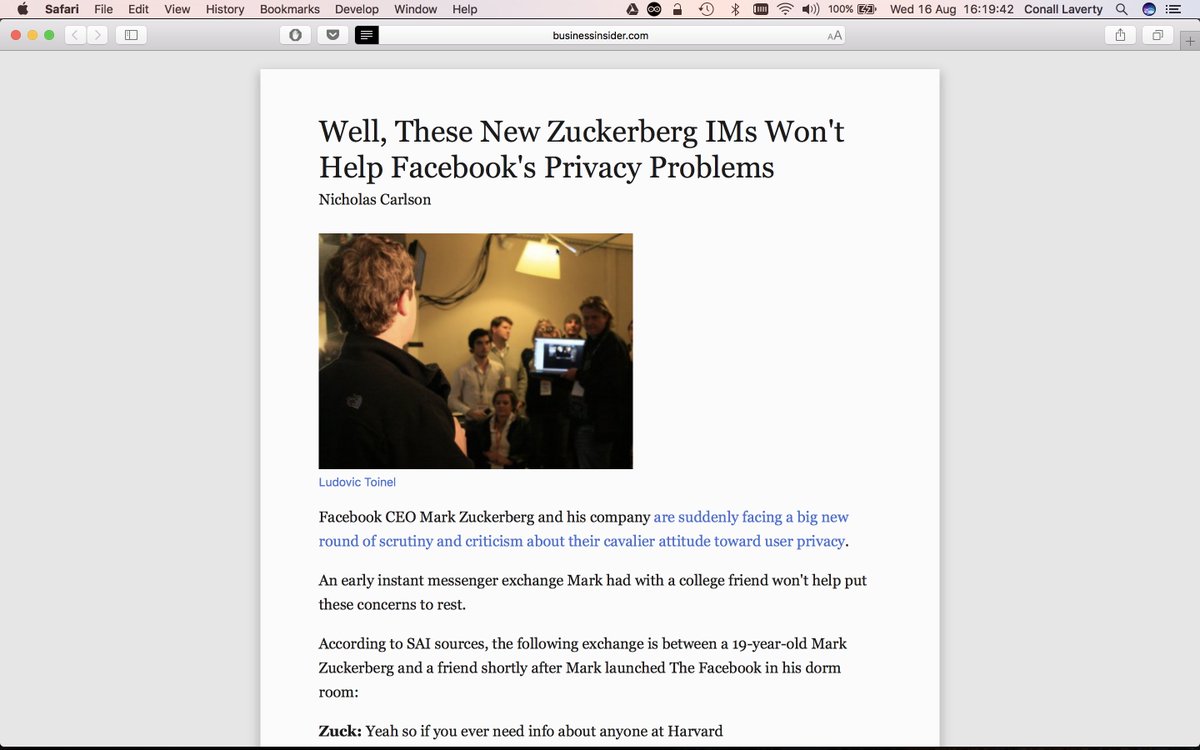 Safari File Edit View History Bookmarks Develop Window Help

100% Wed 16 Aug 16:19:42 Conall Laverty

businessinsider.com

AA

Well, These New Zuckerberg IMs Won't Help Facebook's Privacy Problems

Nicholas Carlson

Ludovic Toinel

Facebook CEO Mark Zuckerberg and his company are suddenly facing a big new round of scrutiny and criticism about their cavalier attitude toward user privacy.

An early instant messenger exchange Mark had with a college friend won't help put these concerns to rest.

According to SAI sources, the following exchange is between a 19-year-old Mark Zuckerberg and a friend shortly after Mark launched The Facebook in his dorm room:

**Zuck:** Yeah so if you ever need info about anyone at Harvard